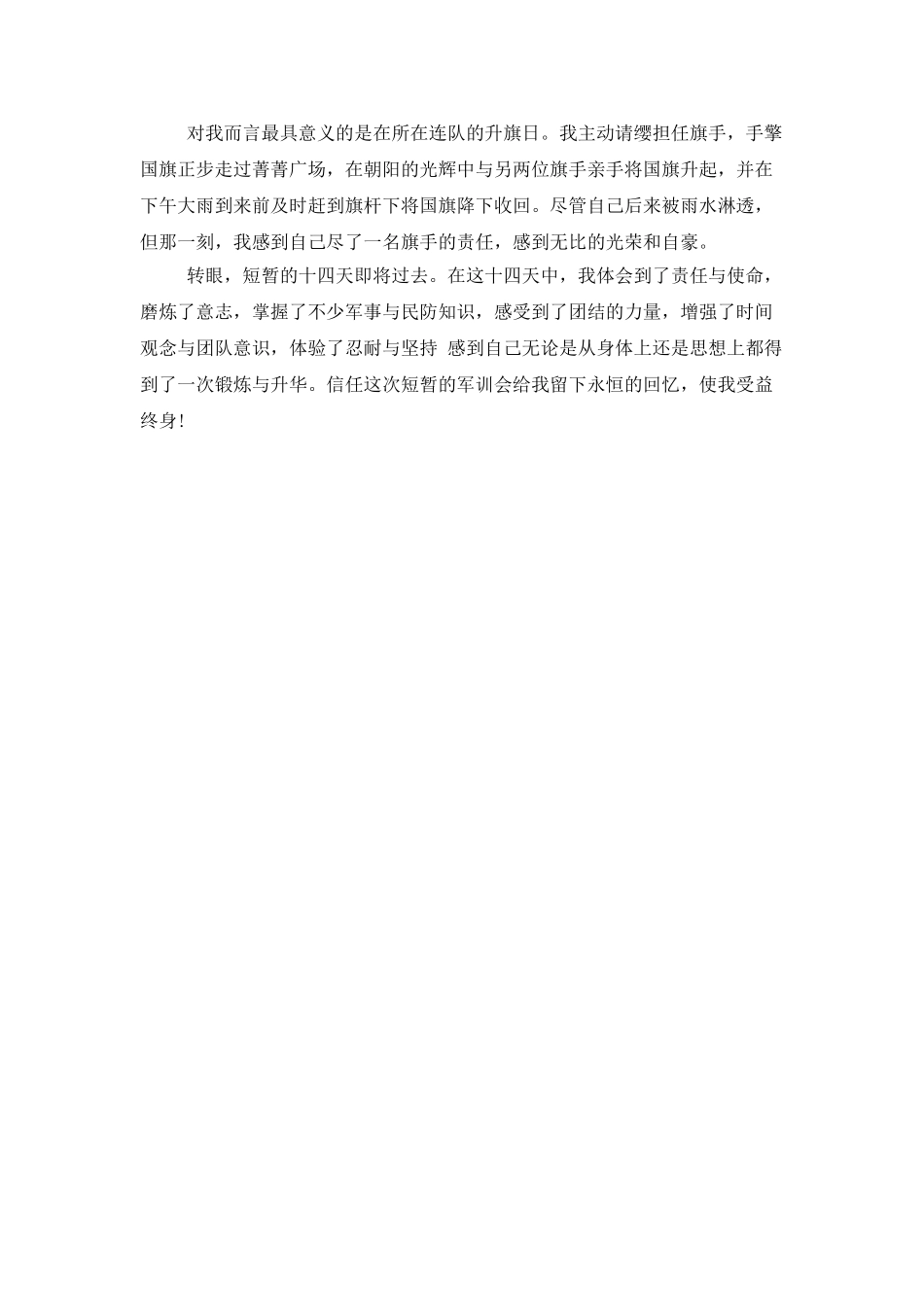 对我而言最具意义的是在所在连队的升旗日。我主动请缨担任旗手，手擎国旗正步走过菁菁广场，在朝阳的光辉中与另两位旗手亲手将国旗升起，并在下午大雨到来前及时赶到旗杆下将国旗降下收回。尽管自己后来被雨水淋透，但那一刻，我感到自己尽了一名旗手的责任，感到无比的光荣和自豪。

转眼，短暂的十四天即将过去。在这十四天中，我体会到了责任与使命，磨炼了意志，掌握了不少军事与民防知识，感受到了团结的力量，增强了时间观念与团队意识，体验了忍耐与坚持 感到自己无论是从身体上还是思想上都得到了一次锻炼与升华。信任这次短暂的军训会给我留下永恒的回忆，使我受益终身!